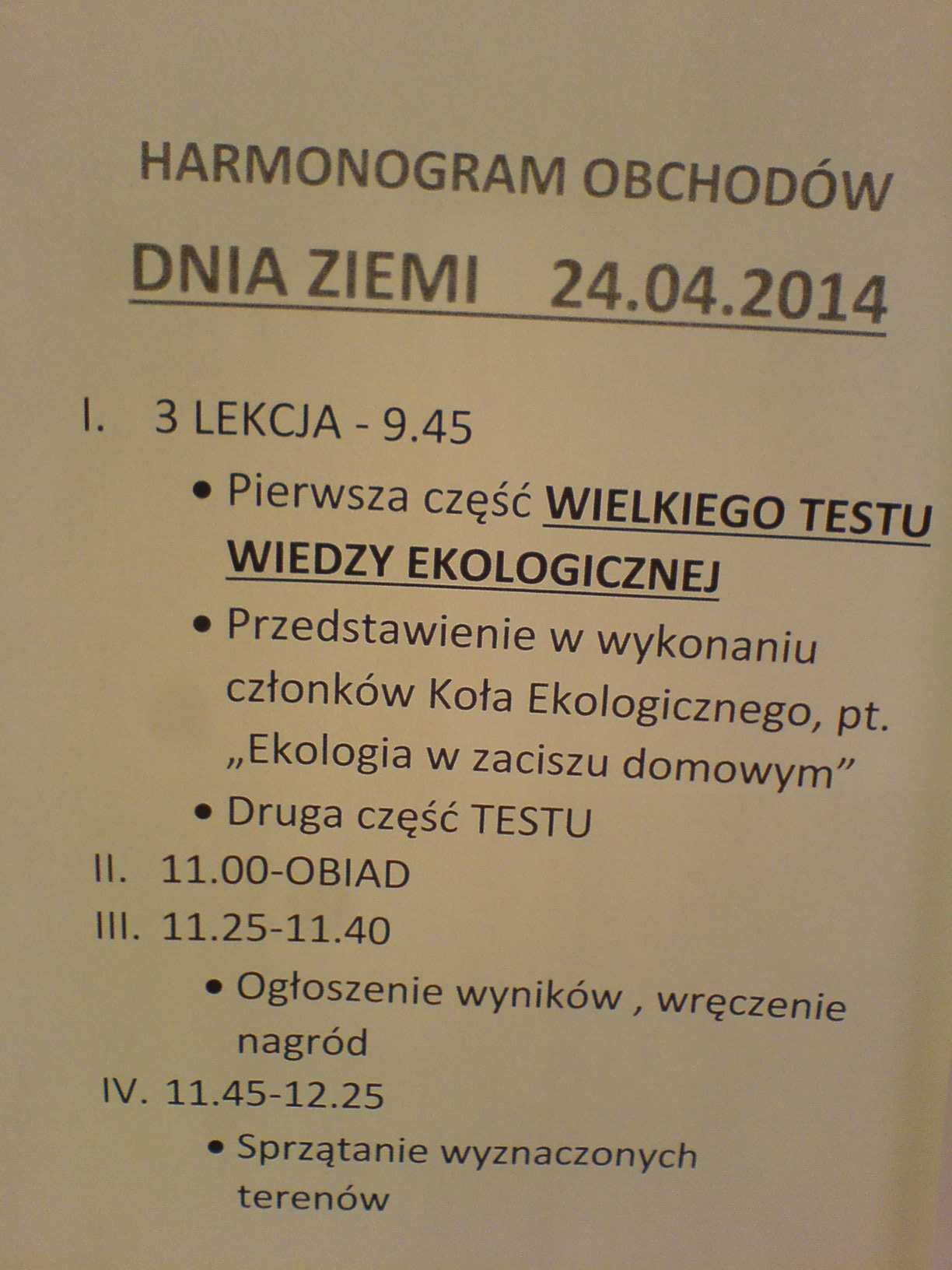 HARMONOGRAM OBCHODÓW

DNIA ZIEMI 24.04.2014

I. 3 LEKCJA - 9.45

• Pierwsza część WIELKIEGO TESTU WIEDZY EKOLOGICZNEJ

• Przedstawienie w wykonaniu członków Koła Ekologicznego, pt. „Ekologia w zaciszu domowym”

• Druga część TESTU

II. 11.00-OBIAD

III. 11.25-11.40

• Ogłoszenie wyników , wręczenie nagród

IV. 11.45-12.25

• Sprzątanie wyznaczonych terenów